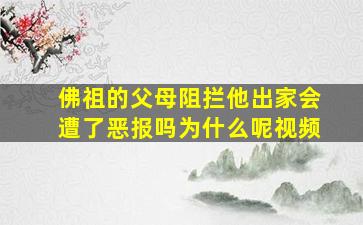 佛祖的父母阻拦他出家会遭了恶报吗为什么呢视频